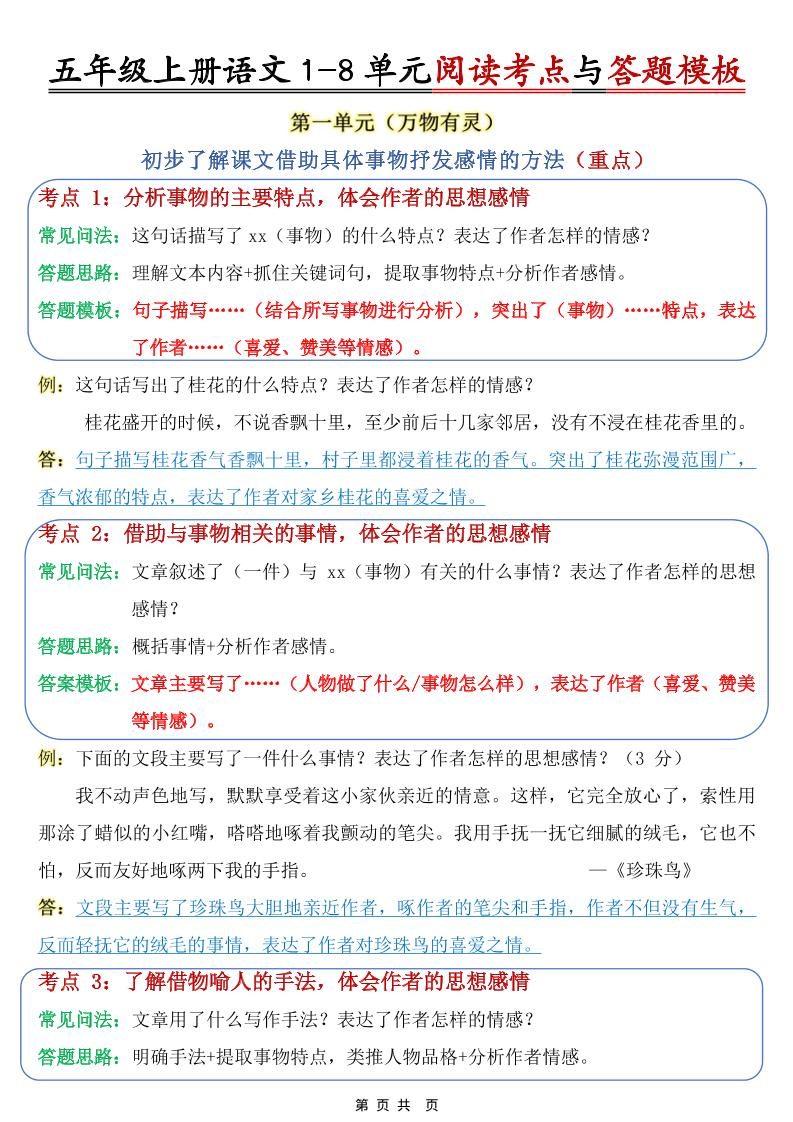 五年级上册语文 1-8 单元阅读考点与答题模板

第一单元（万物有灵）

初步了解课文借助具体事物抒发感情的方法（重点）

考点 1：分析事物的主要特点，体会作者的思想感情

常见问法：这句话描写了 xx（事物）的什么特点？表达了作者怎样的情感？

答题思路：理解文本内容+抓住关键词句，提取事物特点+分析作者感情。

答题模板：句子描写……（结合所写事物进行分析），突出了（事物）……特点，表达了作者……（喜爱、赞美等情感）。

例：这句话写出了桂花的什么特点？表达了作者怎样的情感？

桂花盛开的时候，不说香飘十里，至少前后十几家邻居，没有不浸在桂花香里的。

答：句子描写桂花香气香飘十里，村子里都浸着桂花的香气。突出了桂花弥漫范围广，香气浓郁的特点，表达了作者对家乡桂花的喜爱之情。

考点 2：借助与事物相关的事情，体会作者的思想感情

常见问法：文章叙述了（一件）与 xx（事物）有关的什么事情？表达了作者怎样的思想感情？

答题思路：概括事情+分析作者感情。

答案模板：文章主要写了……（人物做了什么/事物怎么样），表达了作者（喜爱、赞美等情感）。

例：下面的文段主要写了一件什么事情？表达了作者怎样的思想感情？（3 分）

我不动声色地写，默默享受着这小家伙亲近的情意。这样，它完全放心了，索性用那涂了蜡似的小红嘴，嗒嗒地啄着我颤动的笔尖。我用手抚一抚它细腻的绒毛，它也不怕，反而友好地啄两下我的手指。 —《珍珠鸟》

答：文段主要写了珍珠鸟大胆地亲近作者，啄作者的笔尖和手指，作者不但没有生气，反而轻抚它的绒毛的事情，表达了作者对珍珠鸟的喜爱之情。

考点 3：了解借物喻人的手法，体会作者的思想感情

常见问法：文章用了什么写作手法？表达了作者怎样的情感？

答题思路：明确手法+提取事物特点，类推人物品格+分析作者情感。

第 页 共 页